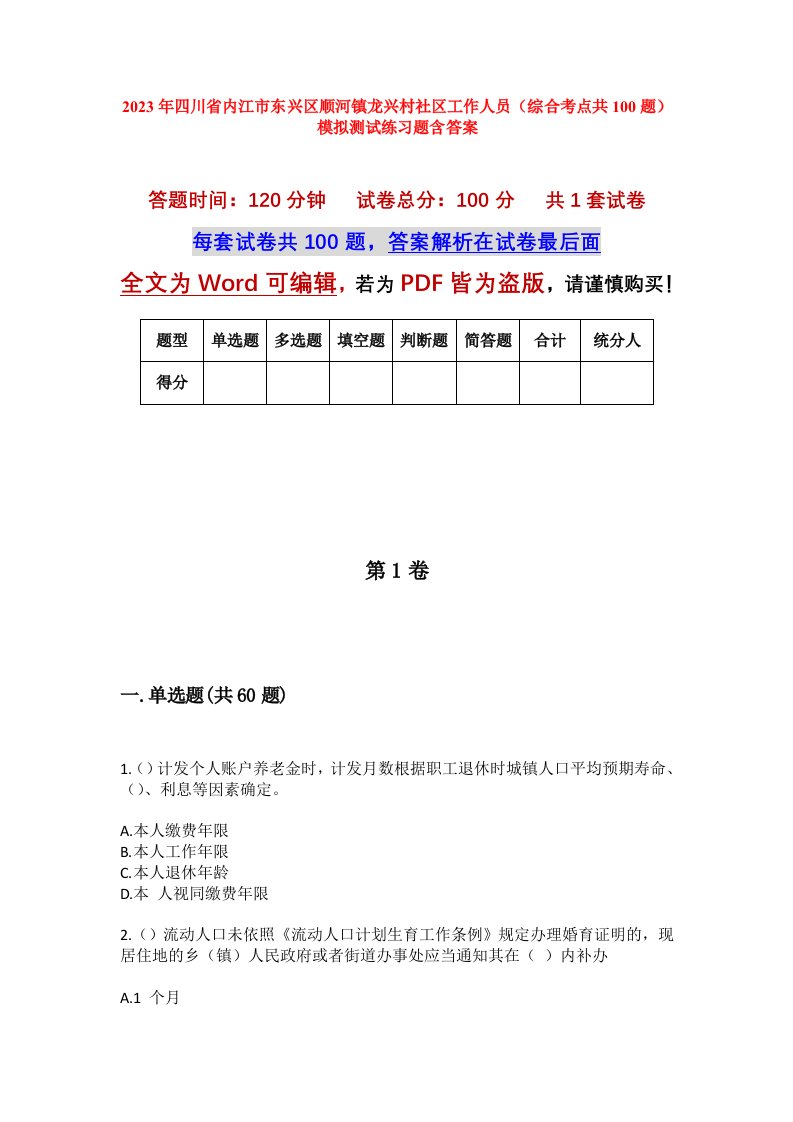 2023年四川省内江市东兴区顺河镇龙兴村社区工作人员（综合考点共100题）模拟测试练习题含答案

答题时间：120分钟　试卷总分：100分　共1套试卷

每套试卷共100题，答案解析在试卷最后面

全文为Word可编辑，若为PDF皆为盗版，请谨慎购买！

| 题型 | 单选题 | 多选题 | 填空题 | 判断题 | 简答题 | 合计 | 统分人 |
|---|---|---|---|---|---|---|---|
| 得分 | | | | | | | |

第1卷

一.单选题(共60题)

1.()计发个人账户养老金时，计发月数根据职工退休时城镇人口平均预期寿命、()、利息等因素确定。

A.本人缴费年限
B.本人工作年限
C.本人退休年龄
D.本 人视同缴费年限

2.()流动人口未依照《流动人口计划生育工作条例》规定办理婚育证明的，现居住地的乡（镇）人民政府或者街道办事处应当通知其在（ ）内补办

A.1 个月